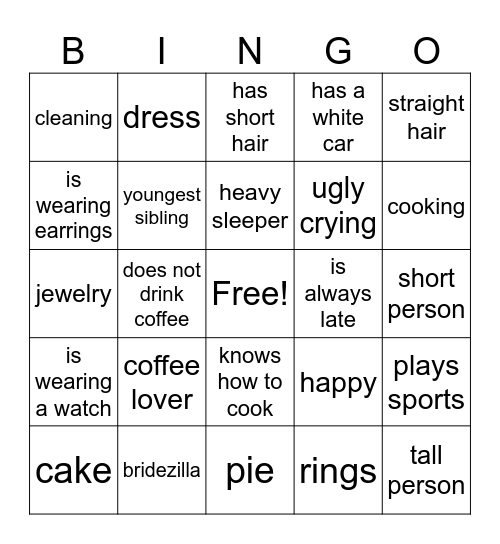 | B | I | N | G | O |
|---|---|---|---|---|
| cleaning | dress | has short hair | has a white car | straight hair |
| is wearing earrings | youngest sibling | heavy sleeper | ugly crying | cooking |
| jewelry | does not drink coffee | Free! | is always late | short person |
| is wearing a watch | coffee lover | knows how to cook | happy | plays sports |
| cake | bridezilla | pie | rings | tall person |